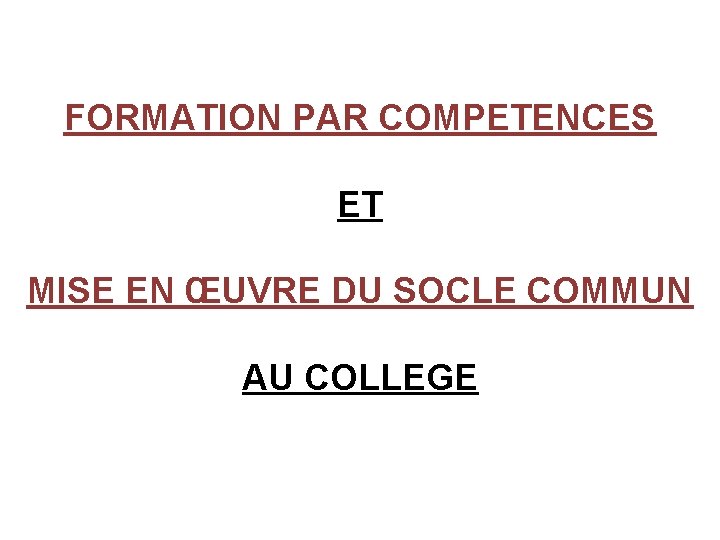 FORMATION PAR COMPETENCES

ET

MISE EN ŒUVRE DU SOCLE COMMUN

AU COLLEGE